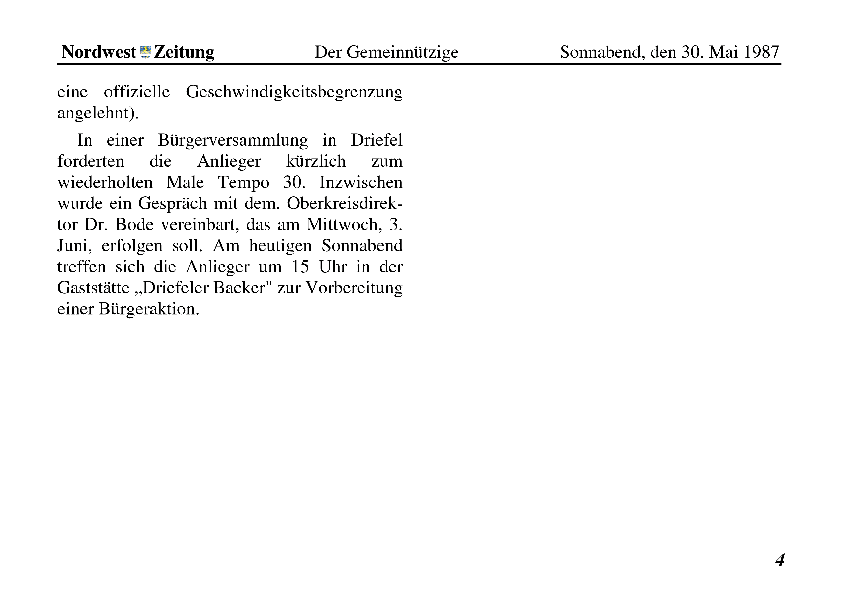 Nordwest Zeitung Der Gemeinnützige Sonnabend, den 30. Mai 1987

eine offizielle Geschwindigkeitsbegrenzung angelehnt).

In einer Bürgerversammlung in Driefel forderten die Anlieger kürzlich zum wiederholten Male Tempo 30. Inzwischen wurde ein Gespräch mit dem. Oberkreisdirektor Dr. Bode vereinbart, das am Mittwoch, 3. Juni, erfolgen soll. Am heutigen Sonnabend treffen sich die Anlieger um 15 Uhr in der Gaststätte „Driefeler Backer" zur Vorbereitung einer Bürgeraktion.

4